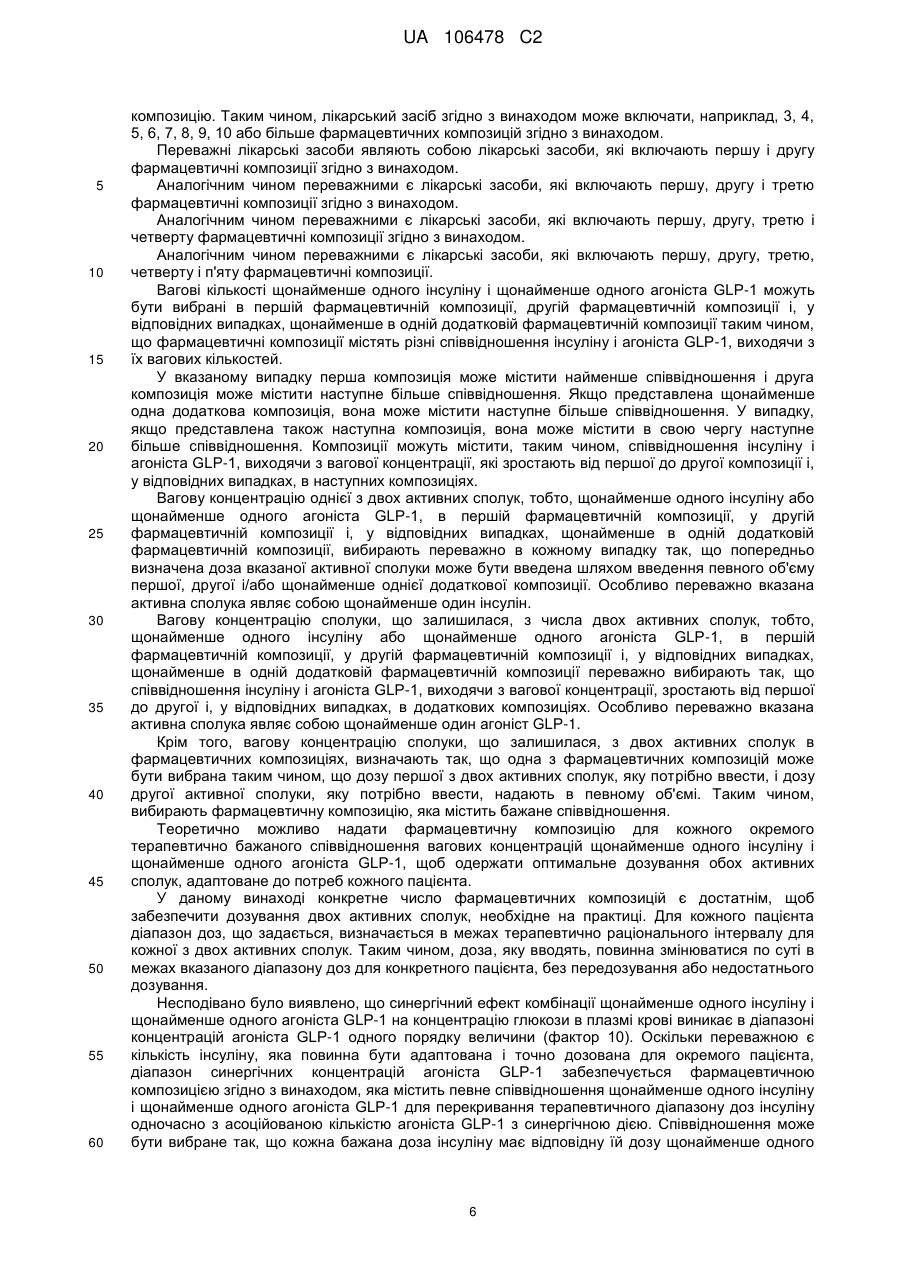 UA 106478 C2

композицію. Таким чином, лікарський засіб згідно з винаходом може включати, наприклад, 3, 4, 5, 6, 7, 8, 9, 10 або більше фармацевтичних композицій згідно з винаходом.

Переважні лікарські засоби являють собою лікарські засоби, які включають першу і другу фармацевтичні композиції згідно з винаходом.

5 Аналогічним чином переважними є лікарські засоби, які включають першу, другу і третю фармацевтичні композиції згідно з винаходом.

Аналогічним чином переважними є лікарські засоби, які включають першу, другу, третю і четверту фармацевтичні композиції згідно з винаходом.

Аналогічним чином переважними є лікарські засоби, які включають першу, другу, третю, 10 четверту і п'яту фармацевтичні композиції.

Вагові кількості щонайменше одного інсуліну і щонайменше одного агоніста GLP-1 можуть бути вибрані в першій фармацевтичній композиції, другій фармацевтичній композиції і, у відповідних випадках, щонайменше в одній додатковій фармацевтичній композиції таким чином, що фармацевтичні композиції містять різні співвідношення інсуліну і агоніста GLP-1, виходячи з 15 їх вагових кількостей.

У вказаному випадку перша композиція може містити найменше співвідношення і друга композиція може містити наступне більше співвідношення. Якщо представлена щонайменше одна додаткова композиція, вона може містити наступне більше співвідношення. У випадку, якщо представлена також наступна композиція, вона може містити в свою чергу наступне 20 більше співвідношення. Композиції можуть містити, таким чином, співвідношення інсуліну і агоніста GLP-1, виходячи з вагової концентрації, які зростають від першої до другої композиції і, у відповідних випадках, в наступних композиціях.

Вагову концентрацію однієї з двох активних сполук, тобто, щонайменше одного інсуліну або щонайменше одного агоніста GLP-1, в першій фармацевтичній композиції, у другій 25 фармацевтичній композиції і, у відповідних випадках, щонайменше в одній додатковій фармацевтичній композиції, вибирають переважно в кожному випадку так, що попередньо визначена доза вказаної активної сполуки може бути введена шляхом введення певного об'єму першої, другої і/або щонайменше однієї додаткової композиції. Особливо переважно вказана активна сполука являє собою щонайменше один інсулін.

30 Вагову концентрацію сполуки, що залишилася, з числа двох активних сполук, тобто, щонайменше одного інсуліну або щонайменше одного агоніста GLP-1, в першій фармацевтичній композиції, у другій фармацевтичній композиції і, у відповідних випадках, щонайменше в одній додатковій фармацевтичній композиції переважно вибирають так, що співвідношення інсуліну і агоніста GLP-1, виходячи з вагової концентрації, зростають від першої 35 до другої і, у відповідних випадках, в додаткових композиціях. Особливо переважно вказана активна сполука являє собою щонайменше один агоніст GLP-1.

Крім того, вагову концентрацію сполуки, що залишилася, з двох активних сполук в фармацевтичних композиціях, визначають так, що одна з фармацевтичних композицій може бути вибрана таким чином, що дозу першої з двох активних сполук, яку потрібно ввести, і дозу 40 другої активної сполуки, яку потрібно ввести, надають в певному об'ємі. Таким чином, вибирають фармацевтичну композицію, яка містить бажане співвідношення.

Теоретично можливо надати фармацевтичну композицію для кожного окремого терапевтично бажаного співвідношення вагових концентрацій щонайменше одного інсуліну і щонайменше одного агоніста GLP-1, щоб одержати оптимальне дозування обох активних 45 сполук, адаптоване до потреб кожного пацієнта.

У даному винаході конкретне число фармацевтичних композицій є достатнім, щоб забезпечити дозування двох активних сполук, необхідне на практиці. Для кожного пацієнта діапазон доз, що задається, визначається в межах терапевтично раціонального інтервалу для кожної з двох активних сполук. Таким чином, доза, яку вводять, повинна змінюватися по суті в 50 межах вказаного діапазону доз для конкретного пацієнта, без передозування або недостатнього дозування.

Несподівано було виявлено, що синергічний ефект комбінації щонайменше одного інсуліну і щонайменше одного агоніста GLP-1 на концентрацію глюкози в плазмі крові виникає в діапазоні концентрацій агоніста GLP-1 одного порядку величини (фактор 10). Оскільки переважною є 55 кількість інсуліну, яка повинна бути адаптована і точно дозована для окремого пацієнта, діапазон синергічних концентрацій агоніста GLP-1 забезпечується фармацевтичною композицією згідно з винаходом, яка містить певне співвідношення щонайменше одного інсуліну і щонайменше одного агоніста GLP-1 для перекривання терапевтичного діапазону доз інсуліну одночасно з асоційованою кількістю агоніста GLP-1 з синергічною дією. Співвідношення може 60 бути вибране так, що кожна бажана доза інсуліну має відповідну їй дозу щонайменше одного

6